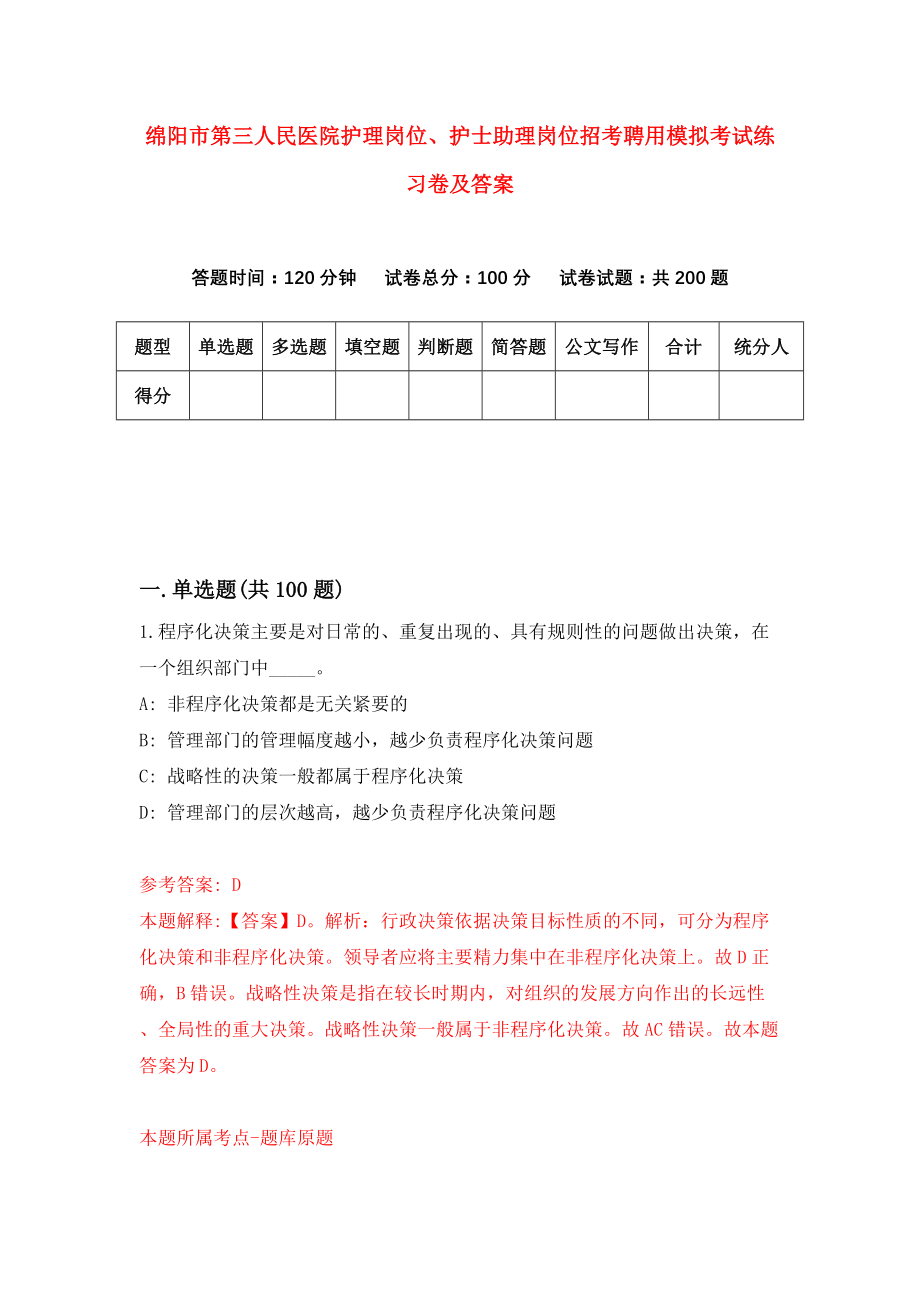 绵阳市第三人民医院护理岗位、护士助理岗位招考聘用模拟考试练习卷及答案

答题时间：120 分钟　试卷总分：100 分　试卷试题：共 200 题

| 题型 | 单选题 | 多选题 | 填空题 | 判断题 | 简答题 | 公文写作 | 合计 | 统分人 |
|---|---|---|---|---|---|---|---|---|
| 得分 | | | | | | | | |

一.单选题(共 100 题)

1.程序化决策主要是对日常的、重复出现的、具有规则性的问题做出决策，在一个组织部门中_____。

A: 非程序化决策都是无关紧要的

B: 管理部门的管理幅度越小，越少负责程序化决策问题

C: 战略性的决策一般都属于程序化决策

D: 管理部门的层次越高，越少负责程序化决策问题

参考答案: D

本题解释:【答案】D。解析：行政决策依据决策目标性质的不同，可分为程序化决策和非程序化决策。领导者应将主要精力集中在非程序化决策上。故 D 正确，B 错误。战略性决策是指在较长时期内，对组织的发展方向作出的长远性、全局性的重大决策。战略性决策一般属于非程序化决策。故 AC 错误。故本题答案为 D。

本题所属考点-题库原题